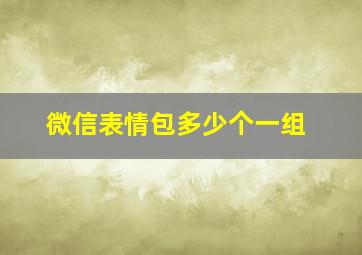 微信表情包多少个一组